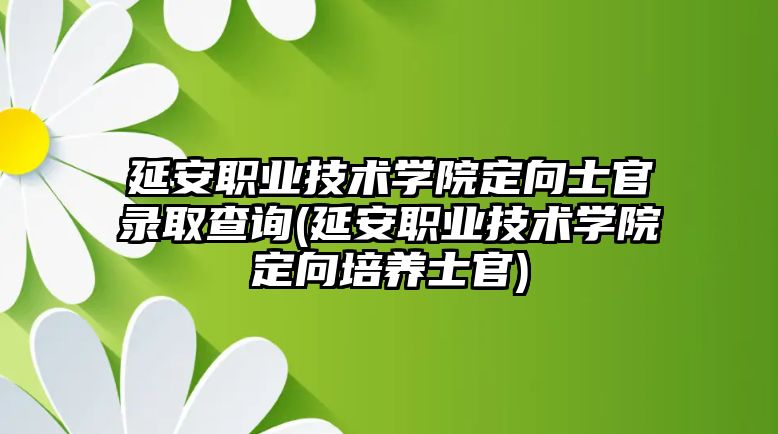 延安职业技术学院定向士官录取查询(延安职业技术学院定向培养士官)